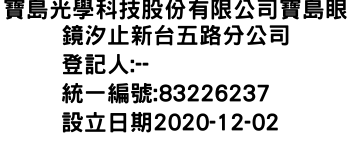 寶島光學科技股份有限公司寶島眼鏡汐止新台五路分公司
登記人:--
統一編號:83226237
設立日期2020-12-02